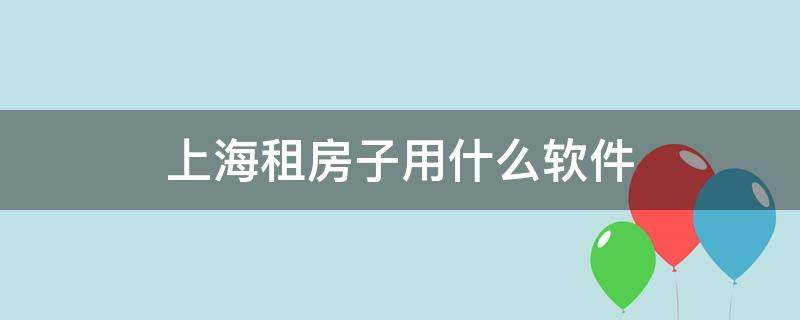 上海租房子用什么软件